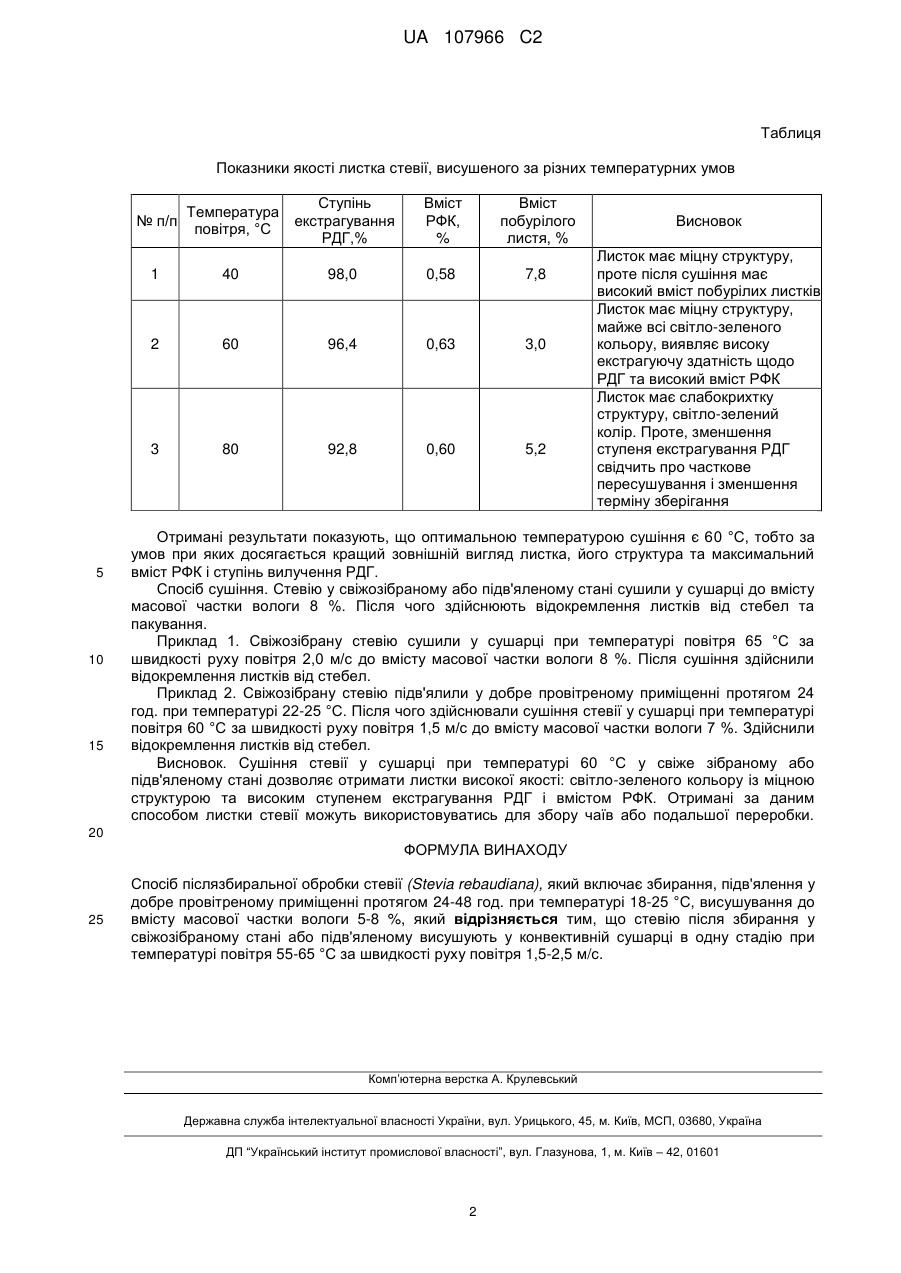 UA 107966 C2

Таблиця

Показники якості листка стевії, висушеного за різних температурних умов

| № п/п | Температура повітря, °С | Ступінь екстрагування РДГ,% | Вміст РФК, % | Вміст побурілого листя, % | Висновок |
|---|---|---|---|---|---|
| 1 | 40 | 98,0 | 0,58 | 7,8 | Листок має міцну структуру, проте після сушіння має високий вміст побурілих листків |
| 2 | 60 | 96,4 | 0,63 | 3,0 | Листок має міцну структуру, майже всі світло-зеленого кольору, виявляє високу екстрагуючу здатність щодо РДГ та високий вміст РФК |
| 3 | 80 | 92,8 | 0,60 | 5,2 | Листок має слабокрихтку структуру, світло-зелений колір. Проте, зменшення ступеня екстрагування РДГ свідчить про часткове пересушування і зменшення терміну зберігання |

Отримані результати показують, що оптимальною температурою сушіння є 60 °С, тобто за умов при яких досягається кращий зовнішній вигляд листка, його структура та максимальний вміст РФК і ступінь вилучення РДГ.

5

Спосіб сушіння. Стевію у свіжозібраному або підв'яленому стані сушили у сушарці до вмісту масової частки вологи 8 %. Після чого здійснюють відокремлення листків від стебел та пакування.

Приклад 1. Свіжозібрану стевію сушили у сушарці при температурі повітря 65 °С за швидкості руху повітря 2,0 м/с до вмісту масової частки вологи 8 %. Після сушіння здійснили відокремлення листків від стебел.

10

Приклад 2. Свіжозібрану стевію підв'ялили у добре провітреному приміщенні протягом 24 год. при температурі 22-25 °С. Після чого здійснювали сушіння стевії у сушарці при температурі повітря 60 °С за швидкості руху повітря 1,5 м/с до вмісту масової частки вологи 7 %. Здійснили відокремлення листків від стебел.

15

Висновок. Сушіння стевії у сушарці при температурі 60 °С у свіже зібраному або підв'яленому стані дозволяє отримати листки високої якості: світло-зеленого кольору із міцною структурою та високим ступенем екстрагування РДГ і вмістом РФК. Отримані за даним способом листки стевії можуть використовуватись для збору чаїв або подальшої переробки.

20

ФОРМУЛА ВИНАХОДУ

Спосіб післязбиральної обробки стевії (Stevia rebaudiana), який включає збирання, підв'ялення у добре провітреному приміщенні протягом 24-48 год. при температурі 18-25 °С, висушування до вмісту масової частки вологи 5-8 %, який відрізняється тим, що стевію після збирання у свіжозібраному стані або підв'яленому висушують у конвективній сушарці в одну стадію при температурі повітря 55-65 °С за швидкості руху повітря 1,5-2,5 м/с.

25

Комп'ютерна верстка А. Крулевський

Державна служба інтелектуальної власності України, вул. Урицького, 45, м. Київ, МСП, 03680, Україна

ДП "Український інститут промислової власності", вул. Глазунова, 1, м. Київ – 42, 01601

2